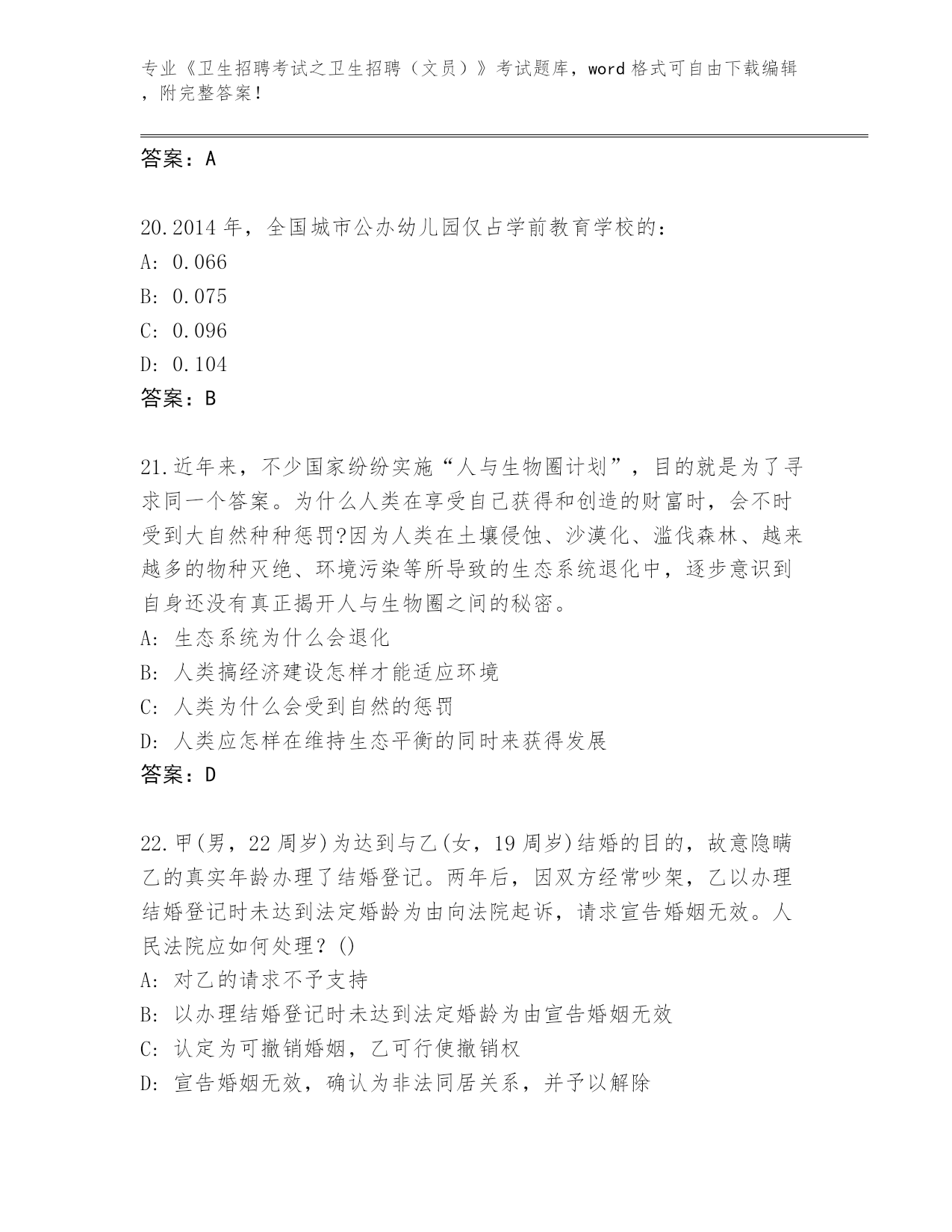 专业《卫生招聘考试之卫生招聘（文员）》考试题库，word 格式可自由下载编辑，附完整答案！

答案：A

20.2014 年，全国城市公办幼儿园仅占学前教育学校的：
A: 0.066
B: 0.075
C: 0.096
D: 0.104
答案：B

21.近年来，不少国家纷纷实施“人与生物圈计划”，目的就是为了寻求同一个答案。为什么人类在享受自己获得和创造的财富时，会不时受到大自然种种惩罚?因为人类在土壤侵蚀、沙漠化、滥伐森林、越来越多的物种灭绝、环境污染等所导致的生态系统退化中，逐步意识到自身还没有真正揭开人与生物圈之间的秘密。
A: 生态系统为什么会退化
B: 人类搞经济建设怎样才能适应环境
C: 人类为什么会受到自然的惩罚
D: 人类应怎样在维持生态平衡的同时来获得发展
答案：D

22.甲(男，22 周岁)为达到与乙(女，19 周岁)结婚的目的，故意隐瞒乙的真实年龄办理了结婚登记。两年后，因双方经常吵架，乙以办理结婚登记时未达到法定婚龄为由向法院起诉，请求宣告婚姻无效。人民法院应如何处理？()
A: 对乙的请求不予支持
B: 以办理结婚登记时未达到法定婚龄为由宣告婚姻无效
C: 认定为可撤销婚姻，乙可行使撤销权
D: 宣告婚姻无效，确认为非法同居关系，并予以解除